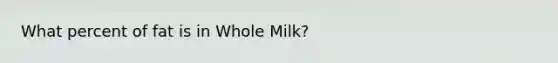 What percent of fat is in Whole Milk?